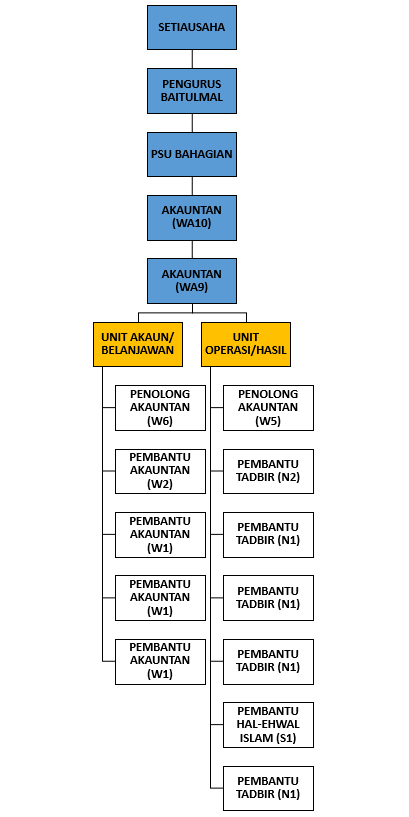 SETIAUSAHA

PENGURUS BAITULMAL

PSU BAHAGIAN

AKAUNTAN (WA10)

AKAUNTAN (WA9)

UNIT AKAUN/ BELANJAWAN

PENOLONG AKAUNTAN (W6)

PEMBANTU AKAUNTAN (W2)

PEMBANTU AKAUNTAN (W1)

PEMBANTU AKAUNTAN (W1)

PEMBANTU AKAUNTAN (W1)

UNIT OPERASI/HASIL

PENOLONG AKAUNTAN (W5)

PEMBANTU TADBIR (N2)

PEMBANTU TADBIR (N1)

PEMBANTU TADBIR (N1)

PEMBANTU TADBIR (N1)

PEMBANTU HAL-EHWAL ISLAM (S1)

PEMBANTU TADBIR (N1)